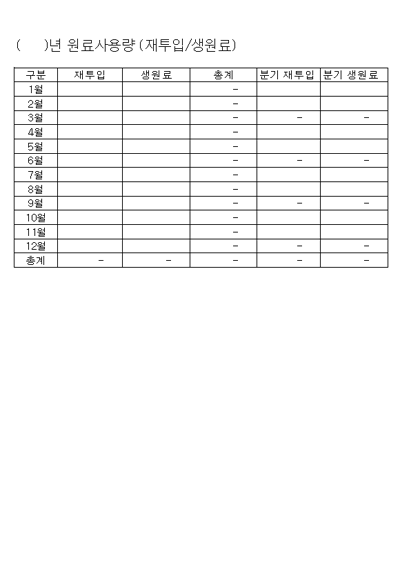 (　　)년 원료사용량 (재투입/생원료)

| 구분 | 재투입 | 생원료 | 총계 | 분기 재투입 | 분기 생원료 |
|---|---|---|---|---|---|
| 1월 | | | - | | |
| 2월 | | | - | | |
| 3월 | | | - | - | - |
| 4월 | | | - | | |
| 5월 | | | - | | |
| 6월 | | | - | - | - |
| 7월 | | | - | | |
| 8월 | | | - | | |
| 9월 | | | - | - | - |
| 10월 | | | - | | |
| 11월 | | | - | | |
| 12월 | | | - | - | - |
| 총계 | - | - | - | - | - |